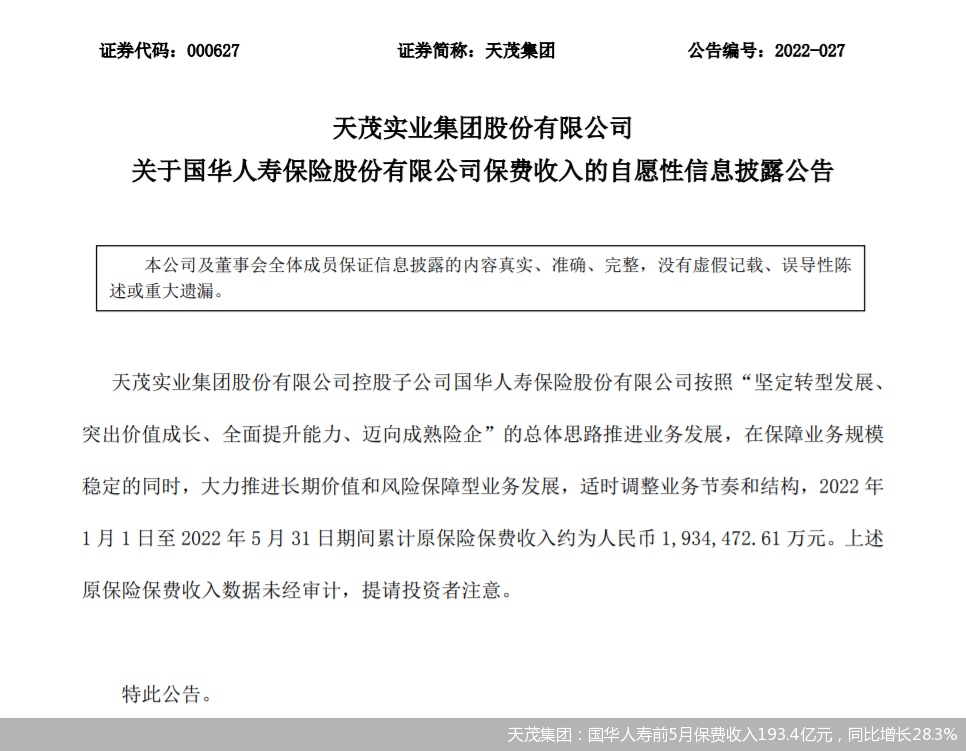 证券代码：000627　　证券简称：天茂集团　　公告编号：2022-027

天茂实业集团股份有限公司
关于国华人寿保险股份有限公司保费收入的自愿性信息披露公告

本公司及董事会全体成员保证信息披露的内容真实、准确、完整，没有虚假记载、误导性陈述或重大遗漏。

天茂实业集团股份有限公司控股子公司国华人寿保险股份有限公司按照“坚定转型发展、突出价值成长、全面提升能力、迈向成熟险企”的总体思路推进业务发展，在保障业务规模稳定的同时，大力推进长期价值和风险保障型业务发展，适时调整业务节奏和结构，2022 年 1 月 1 日至 2022 年 5 月 31 日期间累计原保险保费收入约为人民币 1，934，472.61 万元。上述原保险保费收入数据未经审计，提请投资者注意。

特此公告。

天茂集团：国华人寿前5月保费收入193.4亿元，同比增长28.3%